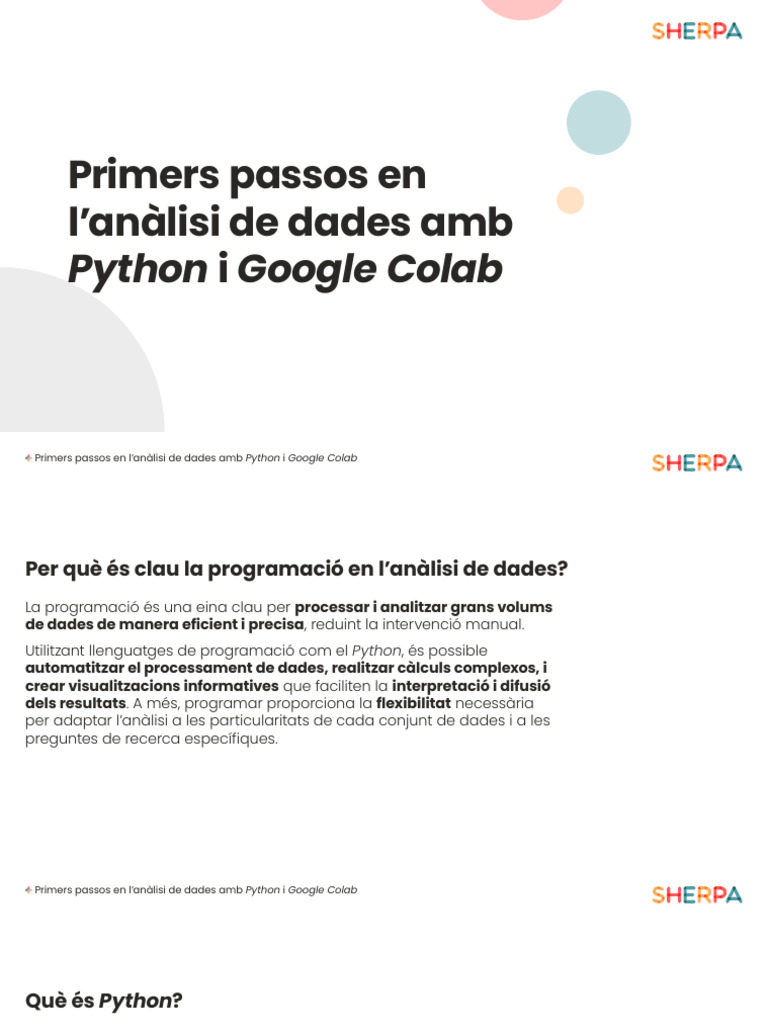 SHERPA

Primers passos en l'anàlisi de dades amb Python i Google Colab

Primers passos en l'anàlisi de dades amb Python i Google Colab

SHERPA

Per què és clau la programació en l'anàlisi de dades?

La programació és una eina clau per processar i analitzar grans volums de dades de manera eficient i precisa, reduint la intervenció manual.

Utilitzant llenguatges de programació com el Python, és possible automatitzar el processament de dades, realitzar càlculs complexos, i crear visualitzacions informatives que faciliten la interpretació i difusió dels resultats. A més, programar proporciona la flexibilitat necessària per adaptar l'anàlisi a les particularitats de cada conjunt de dades i a les preguntes de recerca específiques.

Primers passos en l'anàlisi de dades amb Python i Google Colab

SHERPA

Què és Python?